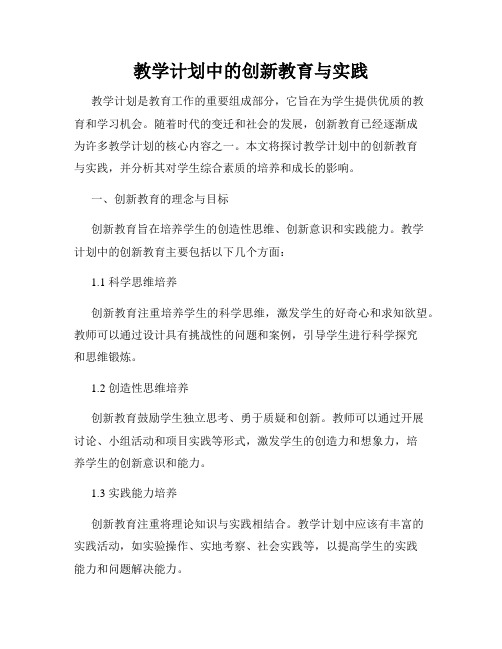 教学计划中的创新教育与实践

教学计划是教育工作的重要组成部分，它旨在为学生提供优质的教育和学习机会。随着时代的变迁和社会的发展，创新教育已经逐渐成为许多教学计划的核心内容之一。本文将探讨教学计划中的创新教育与实践，并分析其对学生综合素质的培养和成长的影响。

一、创新教育的理念与目标

创新教育旨在培养学生的创造性思维、创新意识和实践能力。教学计划中的创新教育主要包括以下几个方面：

1.1 科学思维培养

创新教育注重培养学生的科学思维，激发学生的好奇心和求知欲望。教师可以通过设计具有挑战性的问题和案例，引导学生进行科学探究和思维锻炼。

1.2 创造性思维培养

创新教育鼓励学生独立思考、勇于质疑和创新。教师可以通过开展讨论、小组活动和项目实践等形式，激发学生的创造力和想象力，培养学生的创新意识和能力。

1.3 实践能力培养

创新教育注重将理论知识与实践相结合。教学计划中应该有丰富的实践活动，如实验操作、实地考察、社会实践等，以提高学生的实践能力和问题解决能力。